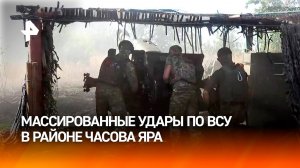 МАССИРОВАННЫЕ УДАРЫ ПО ВСУ В РАЙОНЕ ЧАСОВА ЯРА